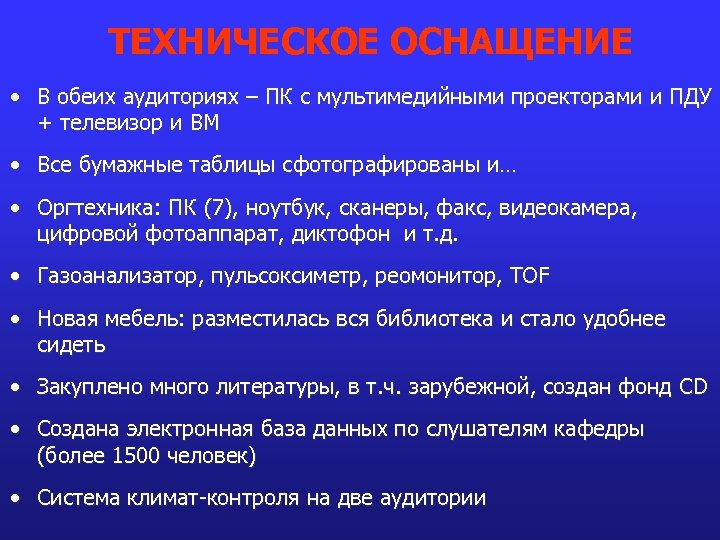 ТЕХНИЧЕСКОЕ ОСНАЩЕНИЕ

• В обеих аудиториях – ПК с мультимедийными проекторами и ПДУ + телевизор и ВМ

• Все бумажные таблицы сфотографированы и…

• Оргтехника: ПК (7), ноутбук, сканеры, факс, видеокамера, цифровой фотоаппарат, диктофон и т.д.

• Газоанализатор, пульсоксиметр, реомонитор, TOF

• Новая мебель: разместилась вся библиотека и стало удобнее сидеть

• Закуплено много литературы, в т.ч. зарубежной, создан фонд CD

• Создана электронная база данных по слушателям кафедры (более 1500 человек)

• Система климат-контроля на две аудитории